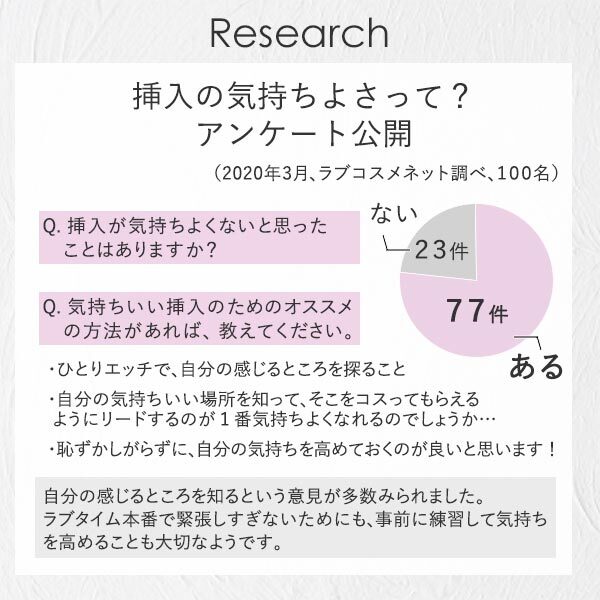 Research

挿入の気持ちよさって？
アンケート公開

（2020年3月、ラブコスメネット調べ、100名）

Q. 挿入が気持ちよくないと思ったことはありますか？

ない
23件
77件
ある

Q. 気持ちいい挿入のためのオススメの方法があれば、教えてください。

・ひとりエッチで、自分の感じるところを探ること

・自分の気持ちいい場所を知って、そこをコスってもらえるようにリードするのが１番気持ちよくなれるのでしょうか…

・恥ずかしがらずに、自分の気持ちを高めておくのが良いと思います！

自分の感じるところを知るという意見が多数みられました。
ラブタイム本番で緊張しすぎないためにも、事前に練習して気持ちを高めることも大切なようです。